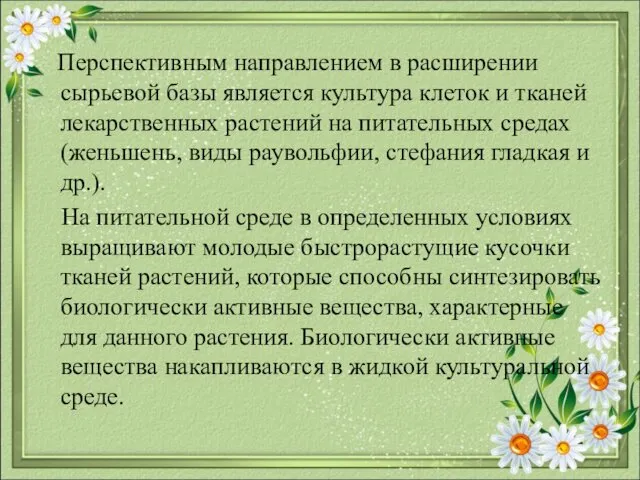 Перспективным направлением в расширении сырьевой базы является культура клеток и тканей лекарственных растений на питательных средах (женьшень, виды раувольфии, стефания гладкая и др.).

На питательной среде в определенных условиях выращивают молодые быстрорастущие кусочки тканей растений, которые способны синтезировать биологически активные вещества, характерные для данного растения. Биологически активные вещества накапливаются в жидкой культуральной среде.